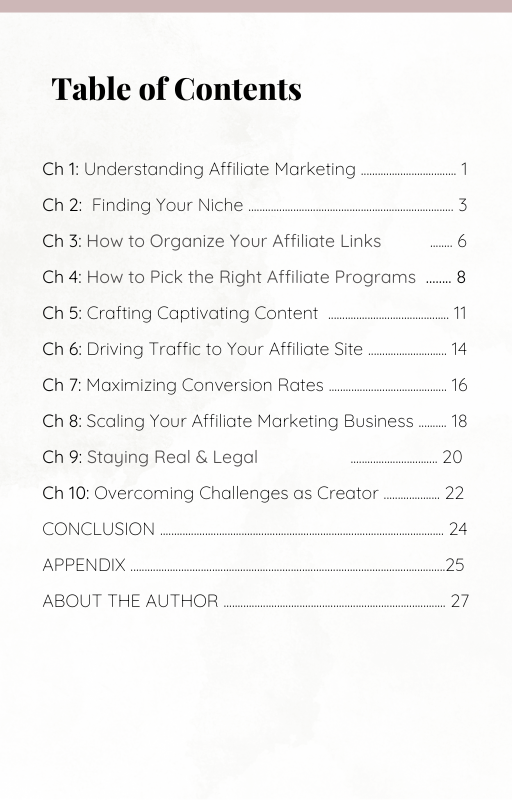 Table of Contents

Ch 1: Understanding Affiliate Marketing 1

Ch 2: Finding Your Niche 3

Ch 3: How to Organize Your Affiliate Links 6

Ch 4: How to Pick the Right Affiliate Programs 8

Ch 5: Crafting Captivating Content 11

Ch 6: Driving Traffic to Your Affiliate Site 14

Ch 7: Maximizing Conversion Rates 16

Ch 8: Scaling Your Affiliate Marketing Business 18

Ch 9: Staying Real & Legal 20

Ch 10: Overcoming Challenges as Creator 22

CONCLUSION 24

APPENDIX 25

ABOUT THE AUTHOR 27